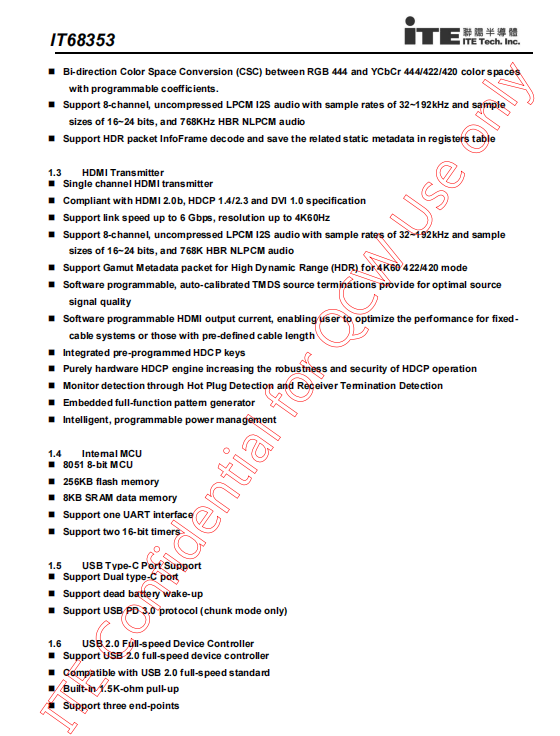 IT68353

ITE 聯陽半導體 ITE Tech. Inc.

■ Bi-direction Color Space Conversion (CSC) between RGB 444 and YCbCr 444/422/420 color spaces with programmable coefficients.
■ Support 8-channel, uncompressed LPCM I2S audio with sample rates of 32~192kHz and sample sizes of 16~24 bits, and 768KHz HBR NLPCM audio
■ Support HDR packet InfoFrame decode and save the related static metadata in registers table

1.3 HDMI Transmitter
■ Single channel HDMI transmitter
■ Compliant with HDMI 2.0b, HDCP 1.4/2.3 and DVI 1.0 specification
■ Support link speed up to 6 Gbps, resolution up to 4K60Hz
■ Support 8-channel, uncompressed LPCM I2S audio with sample rates of 32~192kHz and sample sizes of 16~24 bits, and 768K HBR NLPCM audio
■ Support Gamut Metadata packet for High Dynamic Range (HDR) for 4K60 422/420 mode
■ Software programmable, auto-calibrated TMDS source terminations provide for optimal source signal quality
■ Software programmable HDMI output current, enabling user to optimize the performance for fixed-cable systems or those with pre-defined cable length
■ Integrated pre-programmed HDCP keys
■ Purely hardware HDCP engine increasing the robustness and security of HDCP operation
■ Monitor detection through Hot Plug Detection and Receiver Termination Detection
■ Embedded full-function pattern generator
■ Intelligent, programmable power management

1.4 Internal MCU
■ 8051 8-bit MCU
■ 256KB flash memory
■ 8KB SRAM data memory
■ Support one UART interface
■ Support two 16-bit timers

1.5 USB Type-C Port Support
■ Support Dual type-C port
■ Support dead battery wake-up
■ Support USB PD 3.0 protocol (chunk mode only)

1.6 USB 2.0 Full-speed Device Controller
■ Support USB 2.0 full-speed device controller
■ Compatible with USB 2.0 full-speed standard
■ Built-in 1.5K-ohm pull-up
■ Support three end-points

ITE Confidential for QCW Use only